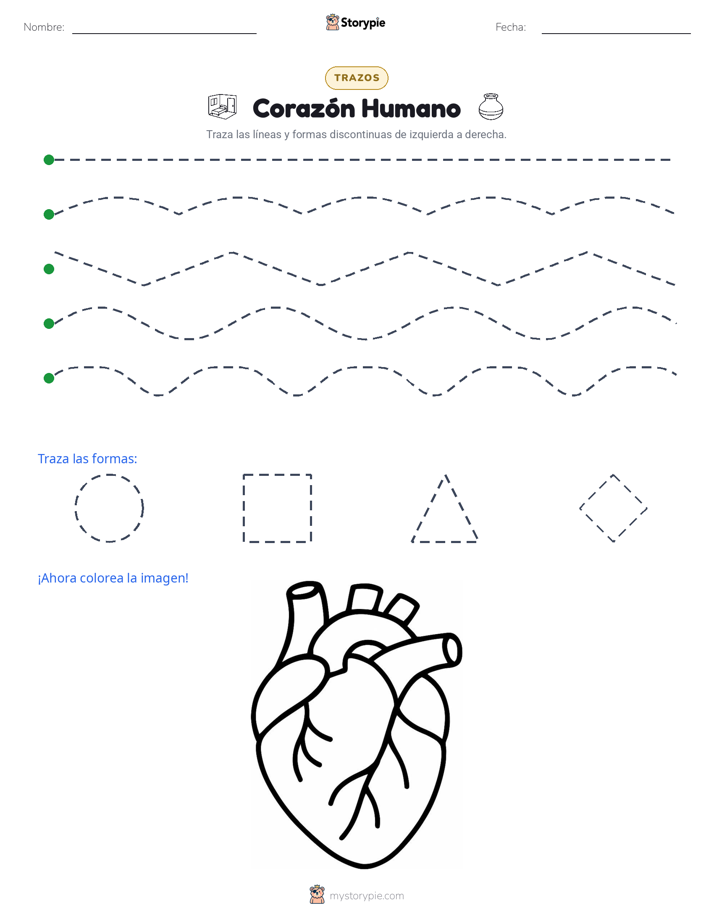 Nombre: Storypie Fecha:

TRAZOS

Corazón Humano

Traza las líneas y formas discontinuas de izquierda a derecha.

Traza las formas:

¡Ahora colorea la imagen!

mystorypie.com